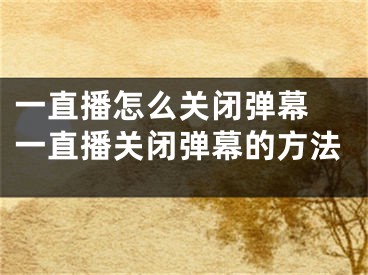 一直播怎么关闭弹幕
一直播关闭弹幕的方法